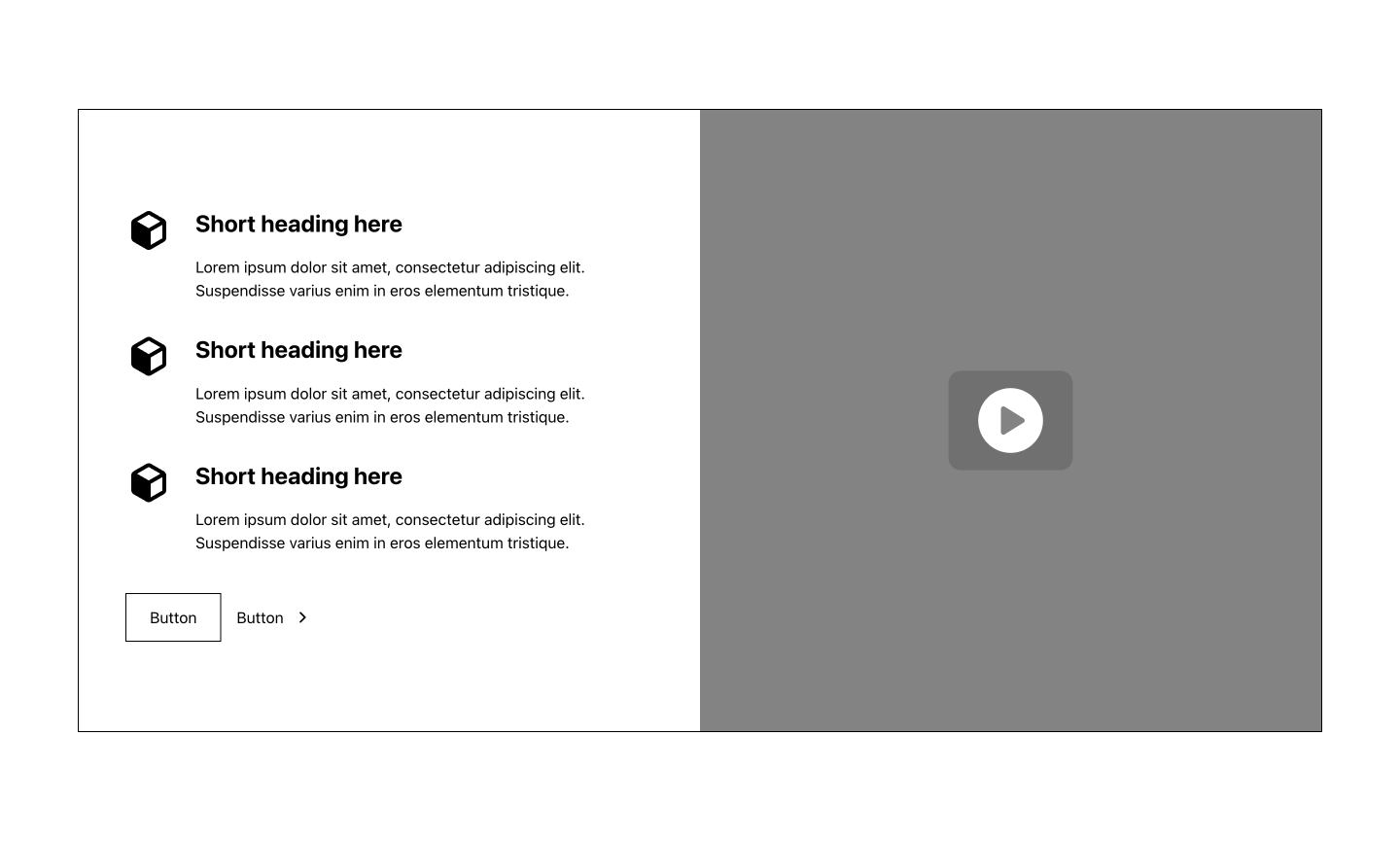 Short heading here

Lorem ipsum dolor sit amet, consectetur adipiscing elit. Suspendisse varius enim in eros elementum tristique.

Short heading here

Lorem ipsum dolor sit amet, consectetur adipiscing elit. Suspendisse varius enim in eros elementum tristique.

Short heading here

Lorem ipsum dolor sit amet, consectetur adipiscing elit. Suspendisse varius enim in eros elementum tristique.

Button

Button